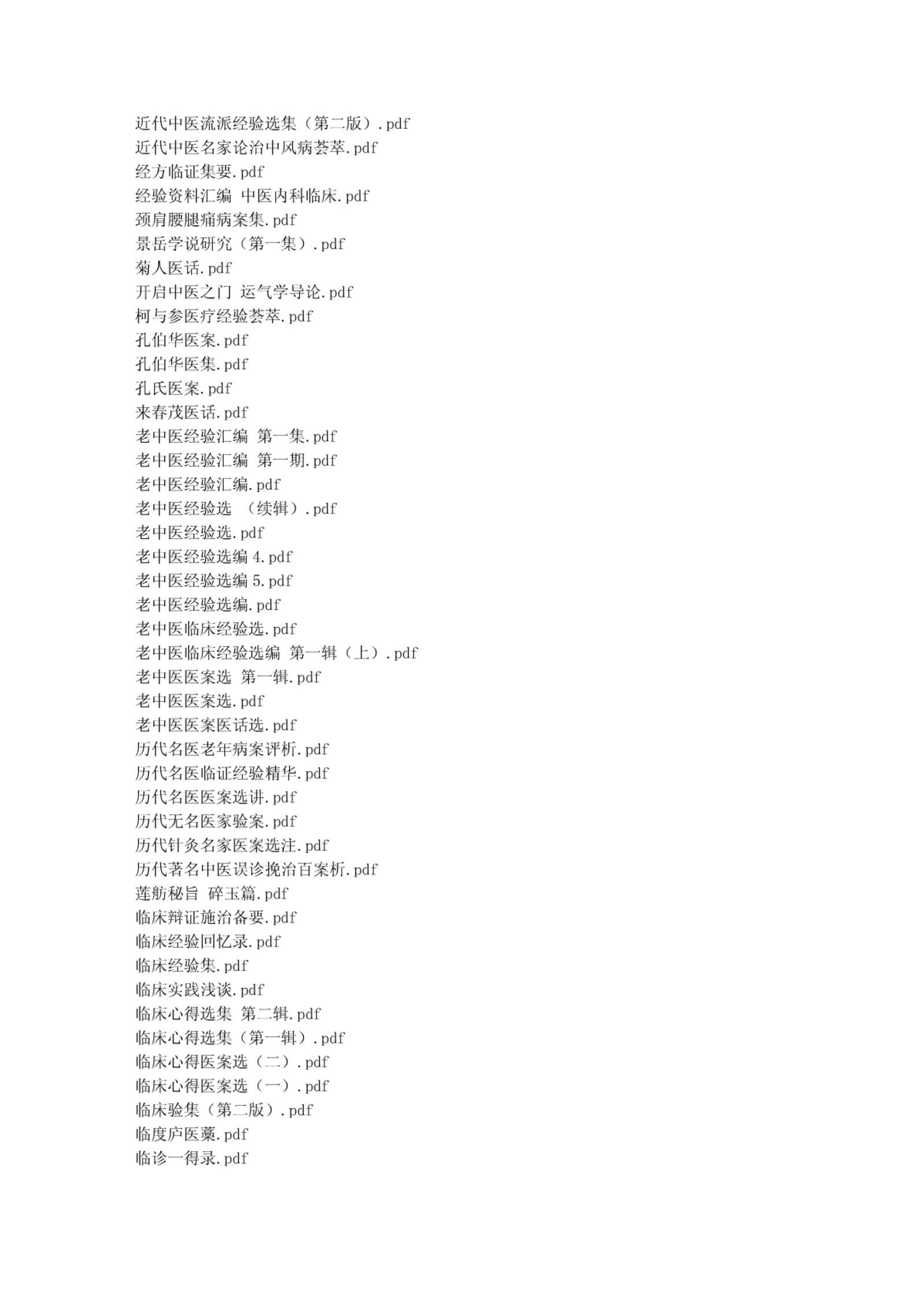 近代中医流派经验选集（第二版）.pdf
近代中医名家论治中风病荟萃.pdf
经方临证集要.pdf
经验资料汇编 中医内科临床.pdf
颈肩腰腿痛病案集.pdf
景岳学说研究（第一集）.pdf
菊人医话.pdf
开启中医之门 运气学导论.pdf
柯与参医疗经验荟萃.pdf
孔伯华医案.pdf
孔伯华医集.pdf
孔氏医案.pdf
来春茂医话.pdf
老中医经验汇编 第一集.pdf
老中医经验汇编 第一期.pdf
老中医经验汇编.pdf
老中医经验选 （续辑）.pdf
老中医经验选.pdf
老中医经验选编 4.pdf
老中医经验选编 5.pdf
老中医经验选编.pdf
老中医临床经验选.pdf
老中医临床经验选编 第一辑（上）.pdf
老中医医案选 第一辑.pdf
老中医医案选.pdf
老中医医案医话选.pdf
历代名医老年病案评析.pdf
历代名医临证经验精华.pdf
历代名医医案选讲.pdf
历代无名医家验案.pdf
历代针灸名家医案选注.pdf
历代著名中医误诊挽治百案析.pdf
莲舫秘旨 碎玉篇.pdf
临床辩证施治备要.pdf
临床经验回忆录.pdf
临床经验集.pdf
临床实践浅谈.pdf
临床心得选集 第二辑.pdf
临床心得选集（第一辑）.pdf
临床心得医案选（二）.pdf
临床心得医案选（一）.pdf
临床验集（第二版）.pdf
临度庐医藁.pdf
临诊一得录.pdf